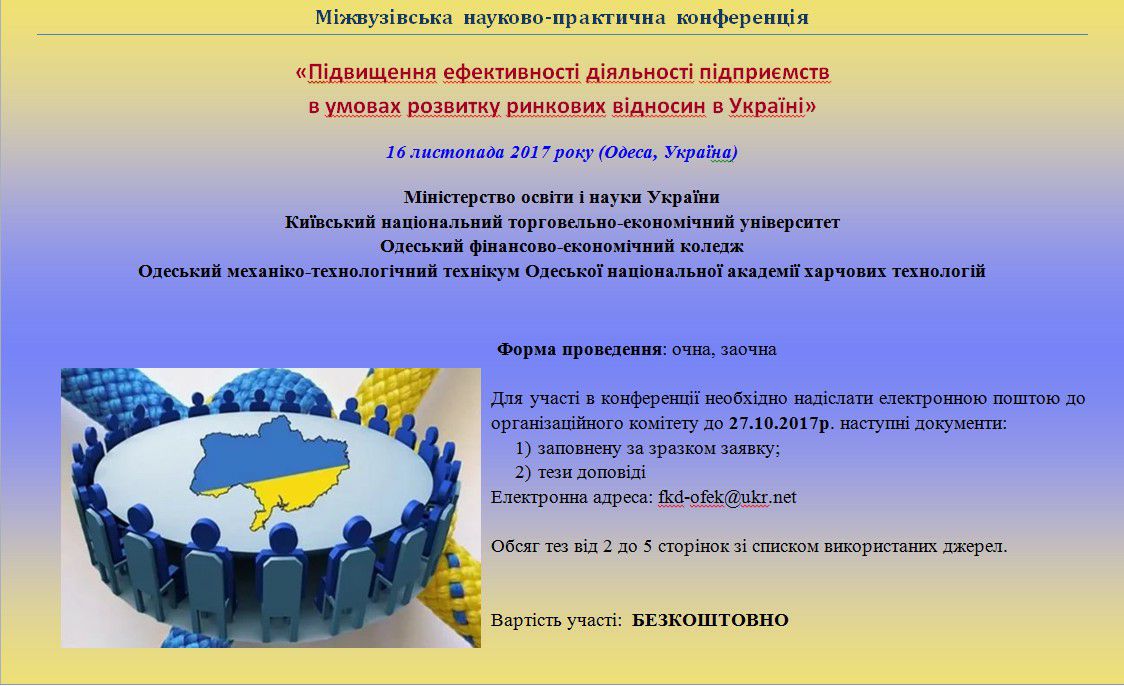 Міжвузівська науково-практична конференція

«Підвищення ефективності діяльності підприємств в умовах розвитку ринкових відносин в Україні»

16 листопада 2017 року (Одеса, Україна)

Міністерство освіти і науки України
Київський національний торговельно-економічний університет
Одеський фінансово-економічний коледж
Одеський механіко-технологічний технікум Одеської національної академії харчових технологій

Форма проведення: очна, заочна

Для участі в конференції необхідно надіслати електронною поштою до організаційного комітету до 27.10.2017р. наступні документи:
1) заповнену за зразком заявку;
2) тези доповіді
Електронна адреса: fkd-ofek@ukr.net

Обсяг тез від 2 до 5 сторінок зі списком використаних джерел.

Вартість участі: БЕЗКОШТОВНО